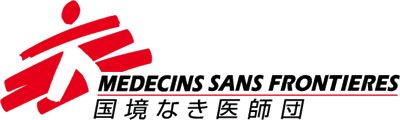 MEDECINS SANS FRONTIERES
国境なき医師団